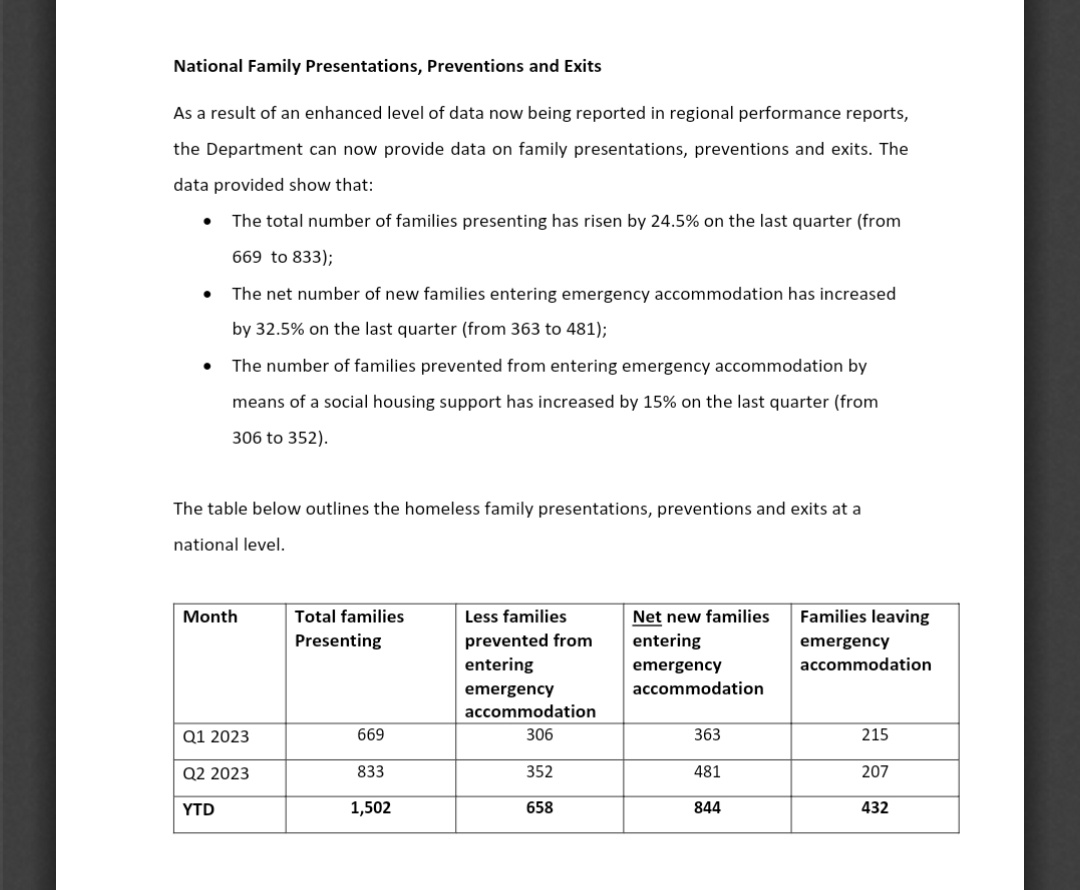 National Family Presentations, Preventions and Exits

As a result of an enhanced level of data now being reported in regional performance reports, the Department can now provide data on family presentations, preventions and exits. The data provided show that:

• The total number of families presenting has risen by 24.5% on the last quarter (from 669 to 833);

• The net number of new families entering emergency accommodation has increased by 32.5% on the last quarter (from 363 to 481);

• The number of families prevented from entering emergency accommodation by means of a social housing support has increased by 15% on the last quarter (from 306 to 352).

The table below outlines the homeless family presentations, preventions and exits at a national level.

| Month | Total families Presenting | Less families prevented from entering emergency accommodation | Net new families entering emergency accommodation | Families leaving emergency accommodation |
|---|---|---|---|---|
| Q1 2023 | 669 | 306 | 363 | 215 |
| Q2 2023 | 833 | 352 | 481 | 207 |
| YTD | 1,502 | 658 | 844 | 432 |